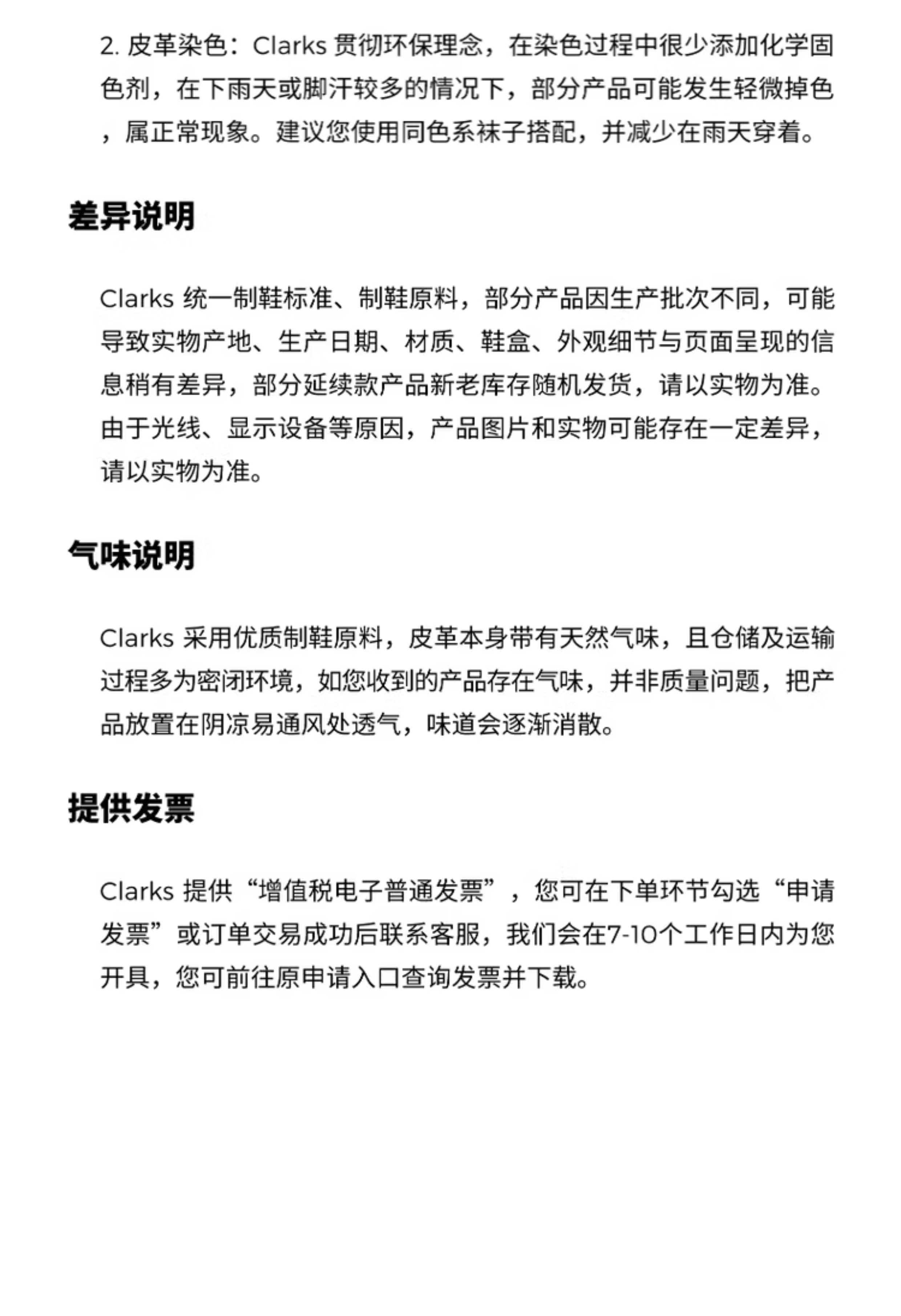 2. 皮革染色：Clarks 贯彻环保理念，在染色过程中很少添加化学固色剂，在下雨天或脚汗较多的情况下，部分产品可能发生轻微掉色，属正常现象。建议您使用同色系袜子搭配，并减少在雨天穿着。

差异说明

Clarks 统一制鞋标准、制鞋原料，部分产品因生产批次不同，可能导致实物产地、生产日期、材质、鞋盒、外观细节与页面呈现的信息稍有差异，部分延续款产品新老库存随机发货，请以实物为准。由于光线、显示设备等原因，产品图片和实物可能存在一定差异，请以实物为准。

气味说明

Clarks 采用优质制鞋原料，皮革本身带有天然气味，且仓储及运输过程多为密闭环境，如您收到的产品存在气味，并非质量问题，把产品放置在阴凉易通风处透气，味道会逐渐消散。

提供发票

Clarks 提供“增值税电子普通发票”，您可在下单环节勾选“申请发票”或订单交易成功后联系客服，我们会在7-10个工作日内为您开具，您可前往原申请入口查询发票并下载。